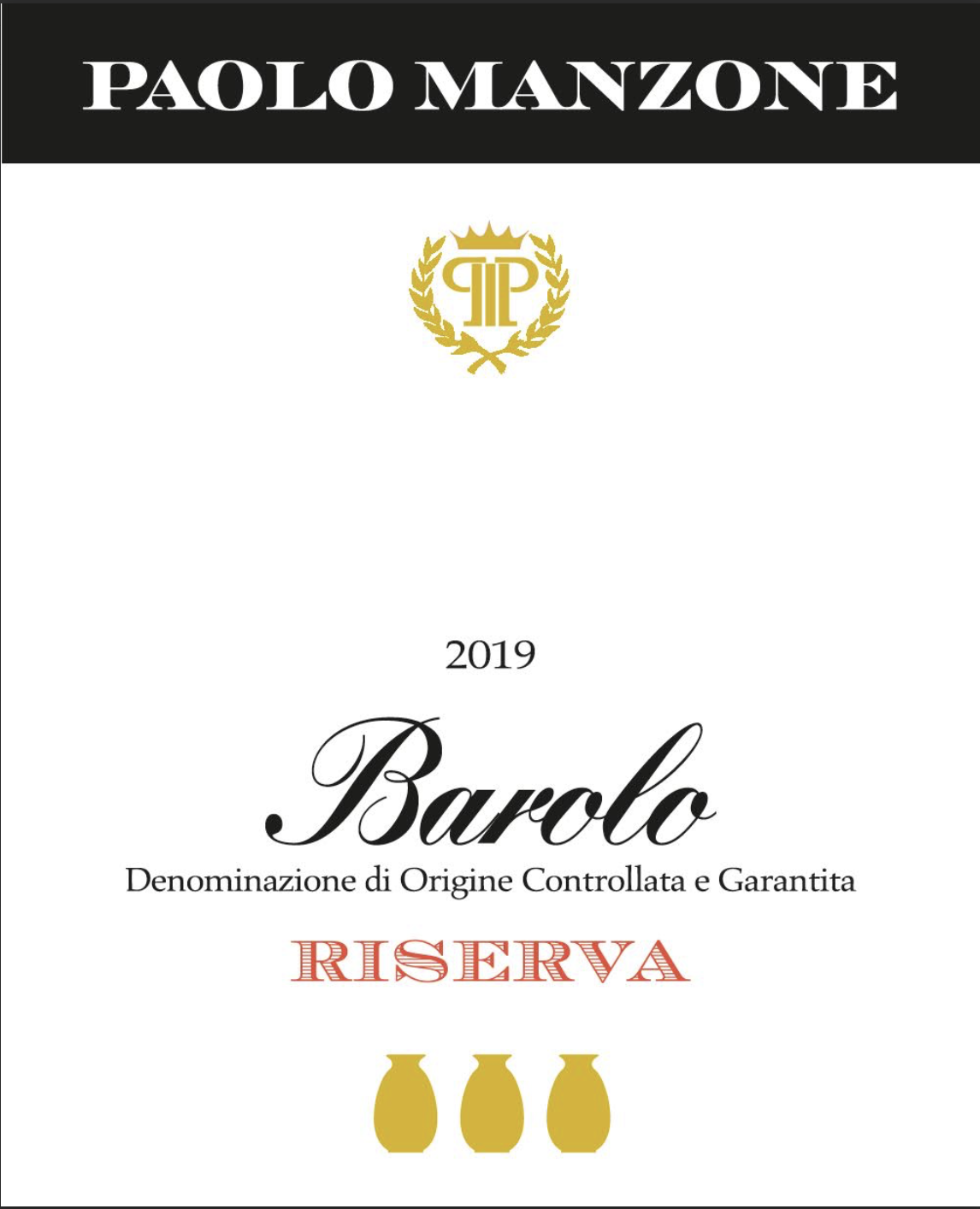 PAOLO MANZONE

PP

2019

Barolo

Denominazione di Origine Controllata e Garantita

RISERVA